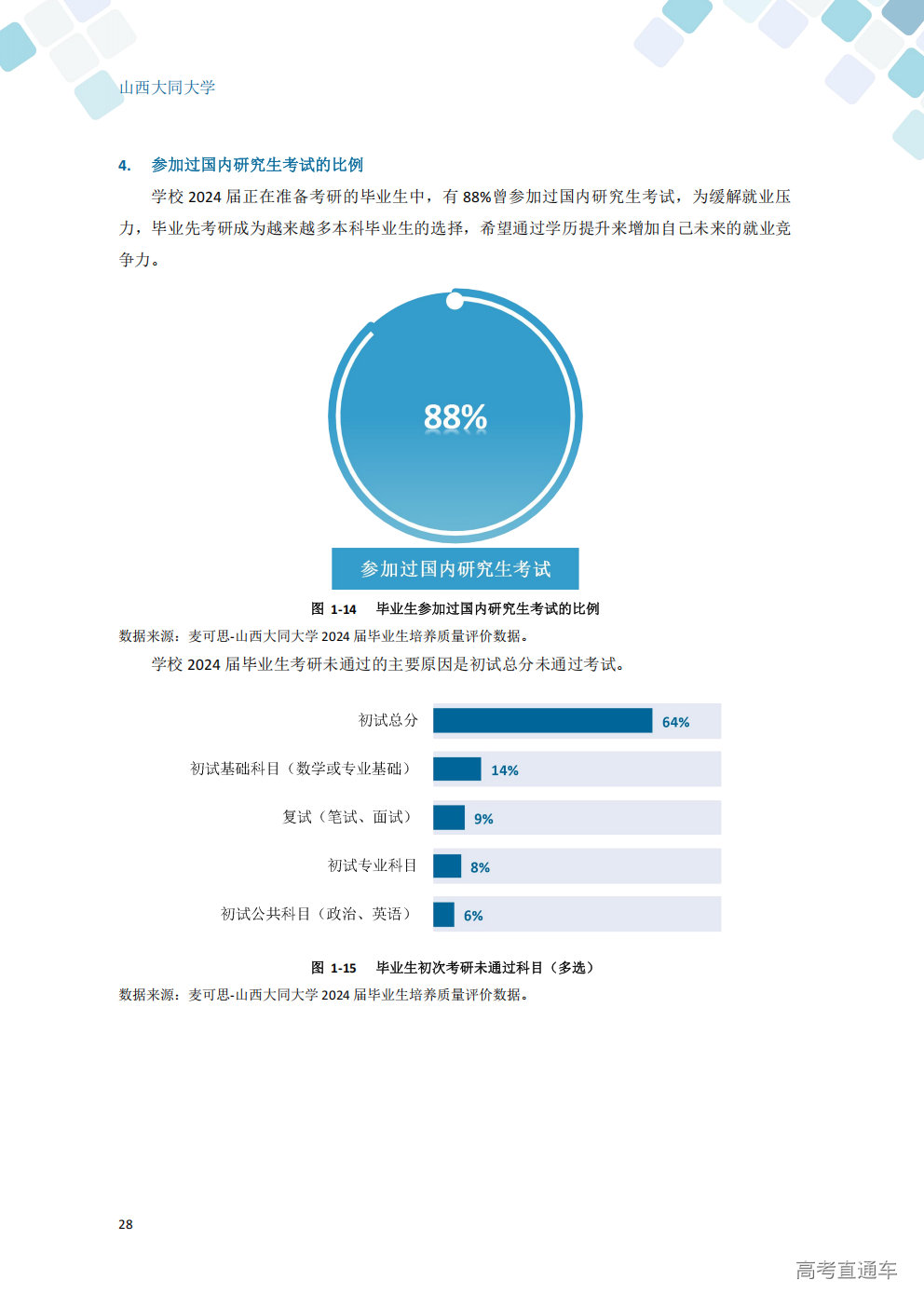 山西大同大学

4. 参加过国内研究生考试的比例

学校2024届正在准备考研的毕业生中，有88%曾参加过国内研究生考试，为缓解就业压力，毕业先考研成为越来越多本科毕业生的选择，希望通过学历提升来增加自己未来的就业竞争力。

88%

参加过国内研究生考试

图 1-14 毕业生参加过国内研究生考试的比例

数据来源：麦可思-山西大同大学2024届毕业生培养质量评价数据。

学校2024届毕业生考研未通过的主要原因是初试总分未通过考试。

初试总分 64%

初试基础科目（数学或专业基础） 14%

复试（笔试、面试） 9%

初试专业科目 8%

初试公共科目（政治、英语） 6%

图 1-15 毕业生初次考研未通过科目（多选）

数据来源：麦可思-山西大同大学2024届毕业生培养质量评价数据。

28

高考直通车